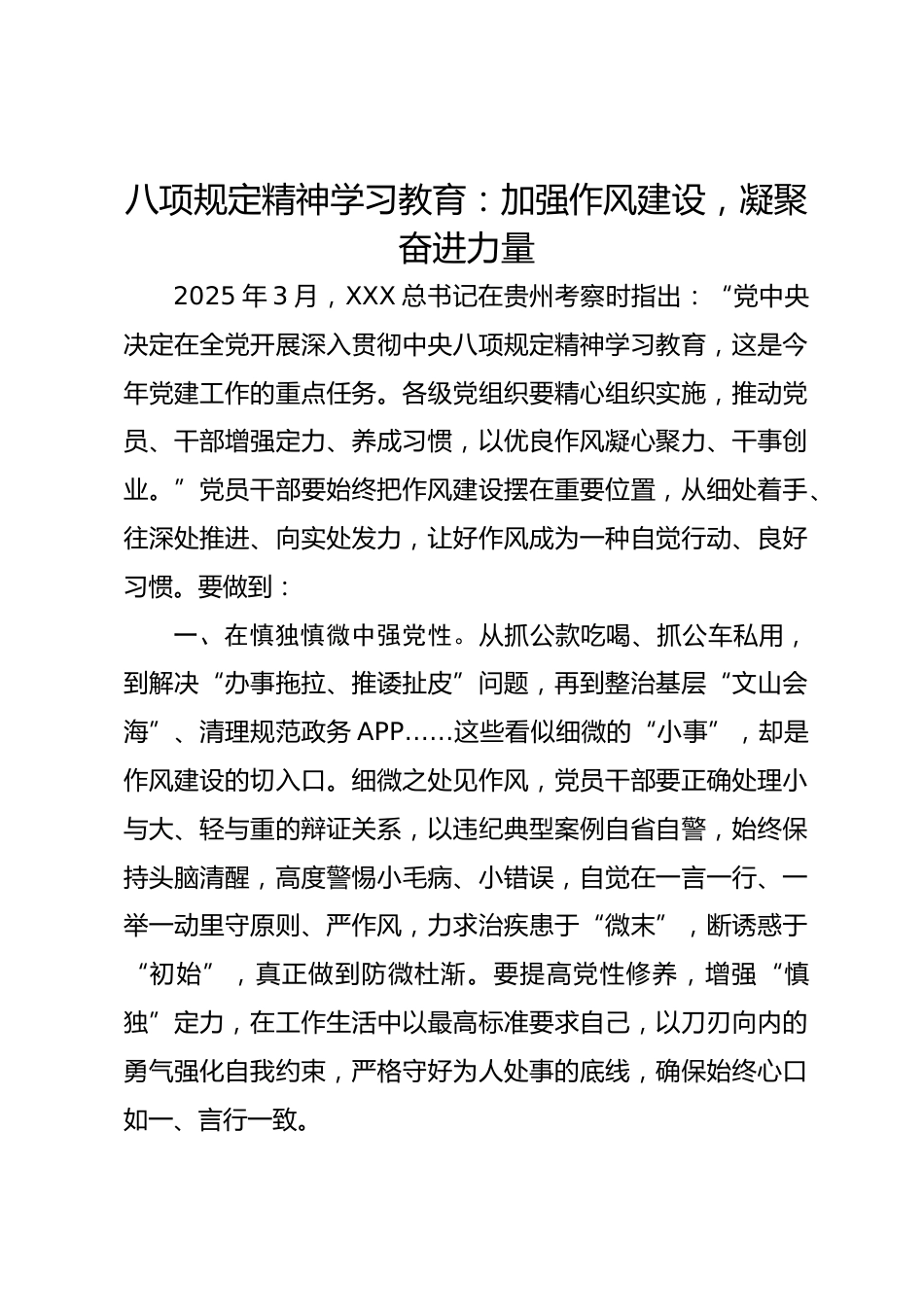 八项规定精神学习教育：加强作风建设，凝聚奋进力量

2025 年 3 月，XXX 总书记在贵州考察时指出：“党中央决定在全党开展深入贯彻中央八项规定精神学习教育，这是今年党建工作的重点任务。各级党组织要精心组织实施，推动党员、干部增强定力、养成习惯，以优良作风凝心聚力、干事创业。”党员干部要始终把作风建设摆在重要位置，从细处着手、往深处推进、向实处发力，让好作风成为一种自觉行动、良好习惯。要做到：

一、在慎独慎微中强党性。从抓公款吃喝、抓公车私用，到解决“办事拖拉、推诿扯皮”问题，再到整治基层“文山会海”、清理规范政务 APP……这些看似细微的“小事”，却是作风建设的切入口。细微之处见作风，党员干部要正确处理小与大、轻与重的辩证关系，以违纪典型案例自省自警，始终保持头脑清醒，高度警惕小毛病、小错误，自觉在一言一行、一举一动里守原则、严作风，力求治疾患于“微末”，断诱惑于“初始”，真正做到防微杜渐。要提高党性修养，增强“慎独”定力，在工作生活中以最高标准要求自己，以刀刃向内的勇气强化自我约束，严格守好为人处事的底线，确保始终心口如一、言行一致。